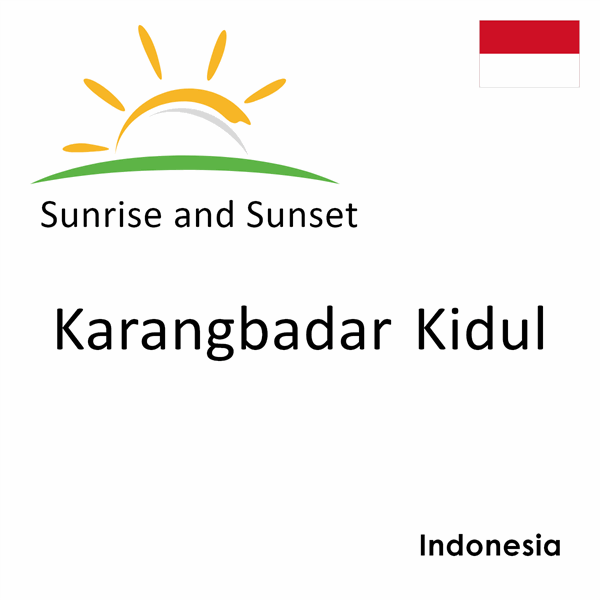 Sunrise and Sunset

Karangbadar Kidul

Indonesia